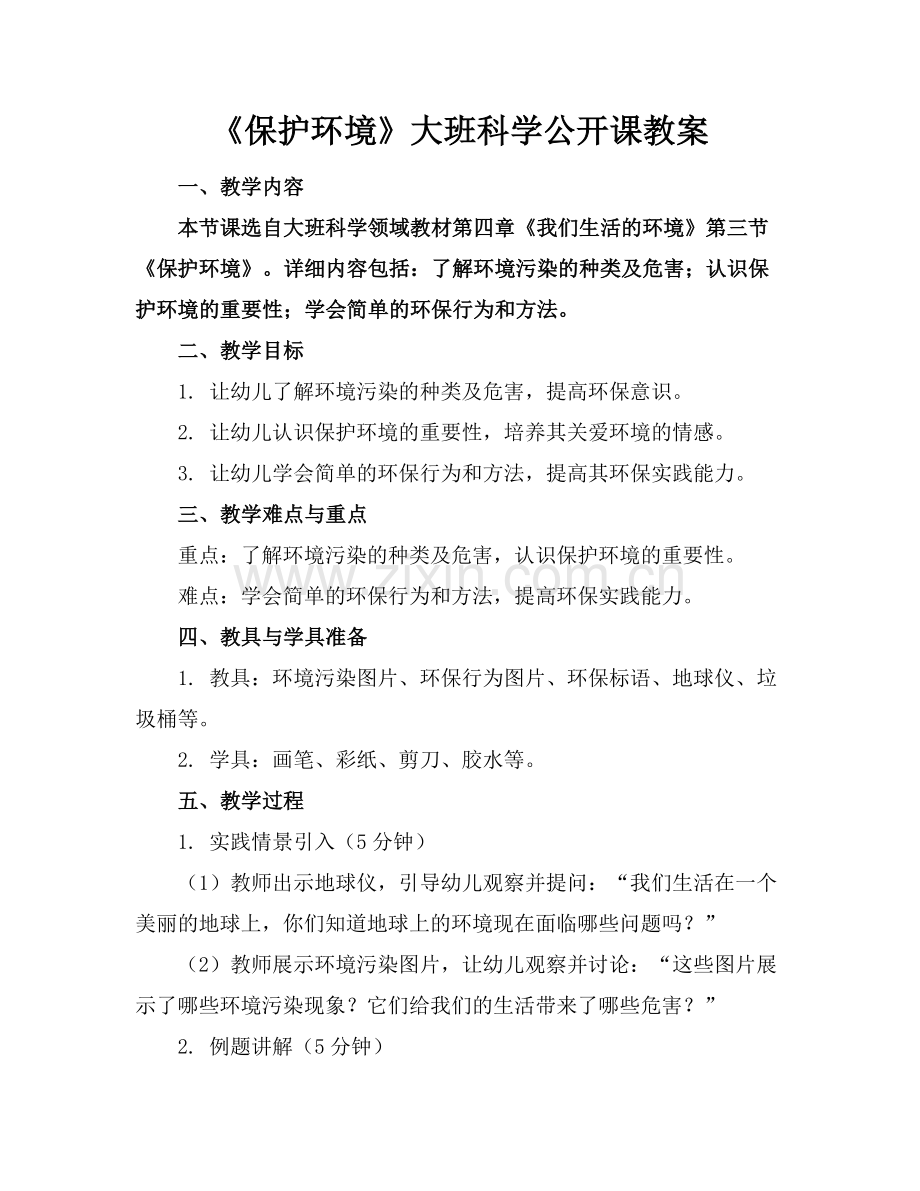 《保护环境》大班科学公开课教案

一、教学内容

本节课选自大班科学领域教材第四章《我们生活的环境》第三节《保护环境》。详细内容包括：了解环境污染的种类及危害；认识保护环境的重要性；学会简单的环保行为和方法。

二、教学目标

1.让幼儿了解环境污染的种类及危害，提高环保意识。

2.让幼儿认识保护环境的重要性，培养其关爱环境的情感。

3.让幼儿学会简单的环保行为和方法，提高其环保实践能力。

三、教学难点与重点

重点：了解环境污染的种类及危害，认识保护环境的重要性。

难点：学会简单的环保行为和方法，提高环保实践能力。

四、教具与学具准备

1.教具：环境污染图片、环保行为图片、环保标语、地球仪、垃圾桶等。

2.学具：画笔、彩纸、剪刀、胶水等。

五、教学过程

1.实践情景引入（5分钟）

（1）教师出示地球仪，引导幼儿观察并提问：“我们生活在一个美丽的地球上，你们知道地球上的环境现在面临哪些问题吗？”

（2）教师展示环境污染图片，让幼儿观察并讨论：“这些图片展示了哪些环境污染现象？它们给我们的生活带来了哪些危害？”

2.例题讲解（5分钟）

www.zixin.com.cn